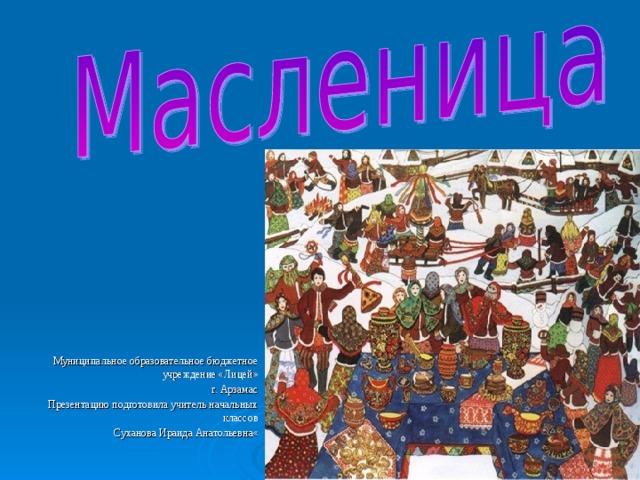 Масленица

Муниципальное образовательное бюджетное учреждение «Лицей»
г. Арзамас
Презентацию подготовила учитель начальных классов
Суханова Ираида Анатольевна«